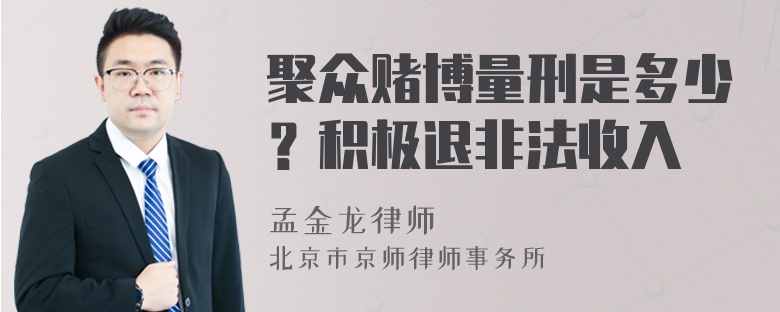 聚众赌博量刑是多少？积极退非法收入

孟金龙律师

北京市京师律师事务所